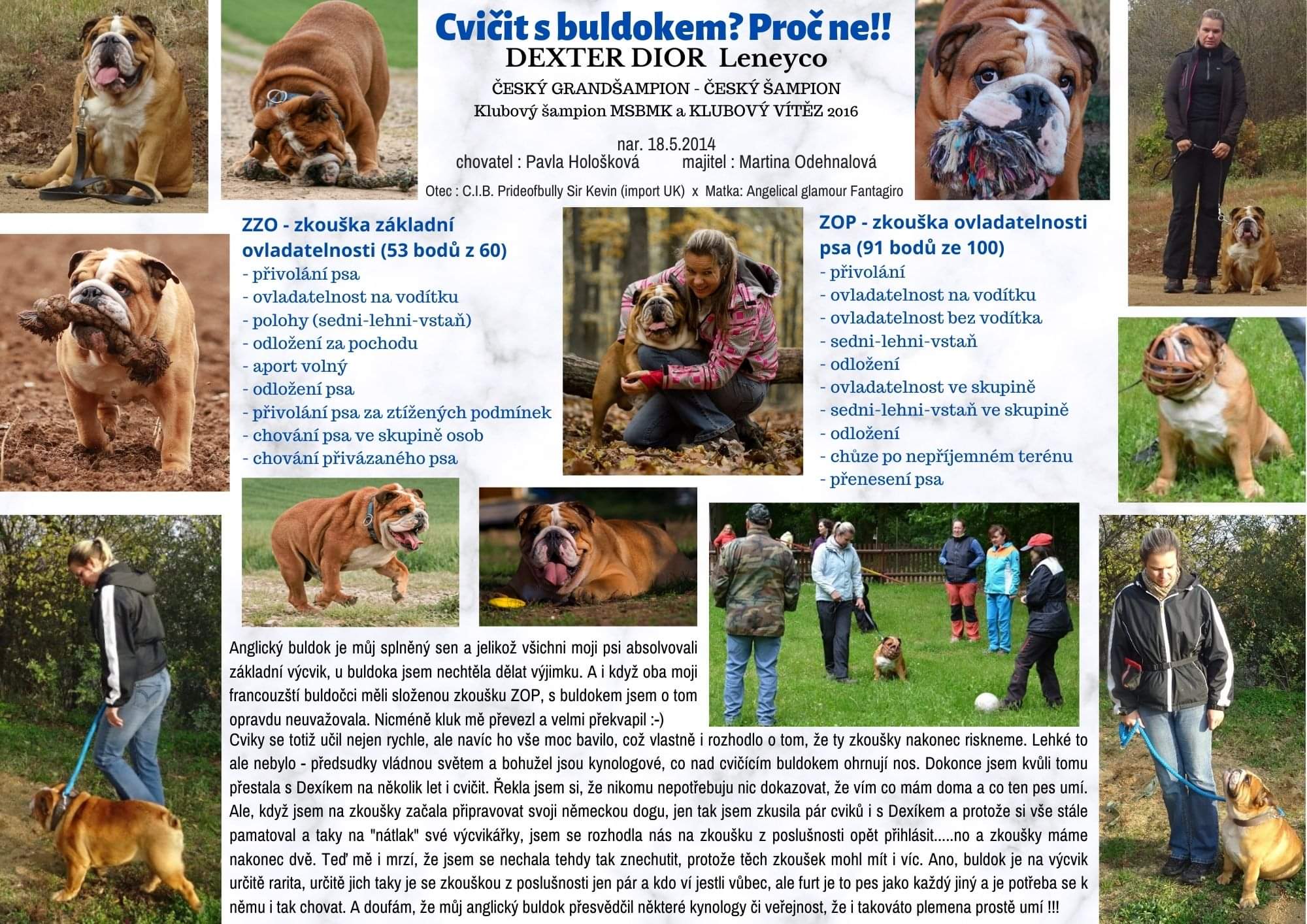 Cvičit s buldokem? Proč ne!!
DEXTER DIOR Leneyco
ČESKÝ GRANDŠAMPION - ČESKÝ ŠAMPION
Klubový šampion MSBMK a KLUBOVÝ VÍTĚZ 2016

nar. 18.5.2014
chovatel : Pavla Hološková majitel : Martina Odehnalová
Otec : C.I.B. Prideofbully Sir Kevin (import UK) x Matka: Angelical glamour Fantagiro

ZZO - zkouška základní ovladatelnosti (53 bodů z 60)
- přivolání psa
- ovladatelnost na vodítku
- polohy (sedni-lehni-vstaň)
- odložení za pochodu
- aport volný
- odložení psa
- přivolání psa za ztížených podmínek
- chování psa ve skupině osob
- chování přivázaného psa

ZOP - zkouška ovladatelnosti psa (91 bodů ze 100)
- přivolání
- ovladatelnost na vodítku
- ovladatelnost bez vodítka
- sedni-lehni-vstaň
- odložení
- ovladatelnost ve skupině
- sedni-lehni-vstaň ve skupině
- odložení
- chůze po nepříjemném terénu
- přenesení psa

Anglický buldok je můj splněný sen a jelikož všichni moji psi absolvovali základní výcvik, u buldoka jsem nechtěla dělat výjimku. A i když oba moji francouzští buldočci měli složenou zkoušku ZOP, s buldokem jsem o tom opravdu neuvažovala. Nicméně kluk mě převezl a velmi překvapil :-)
Cviky se totiž učil nejen rychle, ale navíc ho vše moc bavilo, což vlastně i rozhodlo o tom, že ty zkoušky nakonec riskneme. Lehké to ale nebylo - předsudky vládnou světem a bohužel jsou kynologové, co nad cvičícím buldokem ohrnují nos. Dokonce jsem kvůli tomu přestala s Dexíkem na několik let i cvičit. Řekla jsem si, že nikomu nepotřebuju nic dokazovat, že vím co mám doma a co ten pes umí. Ale, když jsem na zkoušky začala připravovat svoji německou dogu, jen tak jsem zkusila pár cviků i s Dexíkem a protože si vše stále pamatoval a taky na "nátlak" své výcvikářky, jsem se rozhodla nás na zkoušku z poslušnosti opět přihlásit.....no a zkoušky máme nakonec dvě. Teď mě i mrzí, že jsem se nechala tehdy tak znechutit, protože těch zkoušek mohl mít i víc. Ano, buldok je na výcvik určitě rarita, určitě jich taky je se zkouškou z poslušnosti jen pár a kdo ví jestli vůbec, ale furt je to pes jako každý jiný a je potřeba se k němu i tak chovat. A doufám, že můj anglický buldok přesvědčil některé kynology či veřejnost, že i takováto plemena prostě umí !!!